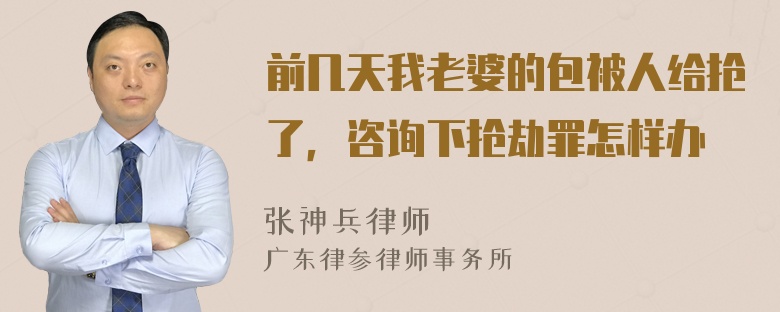 前几天我老婆的包被人给抢了，咨询下抢劫罪怎样办

张神兵律师
广东律参律师事务所